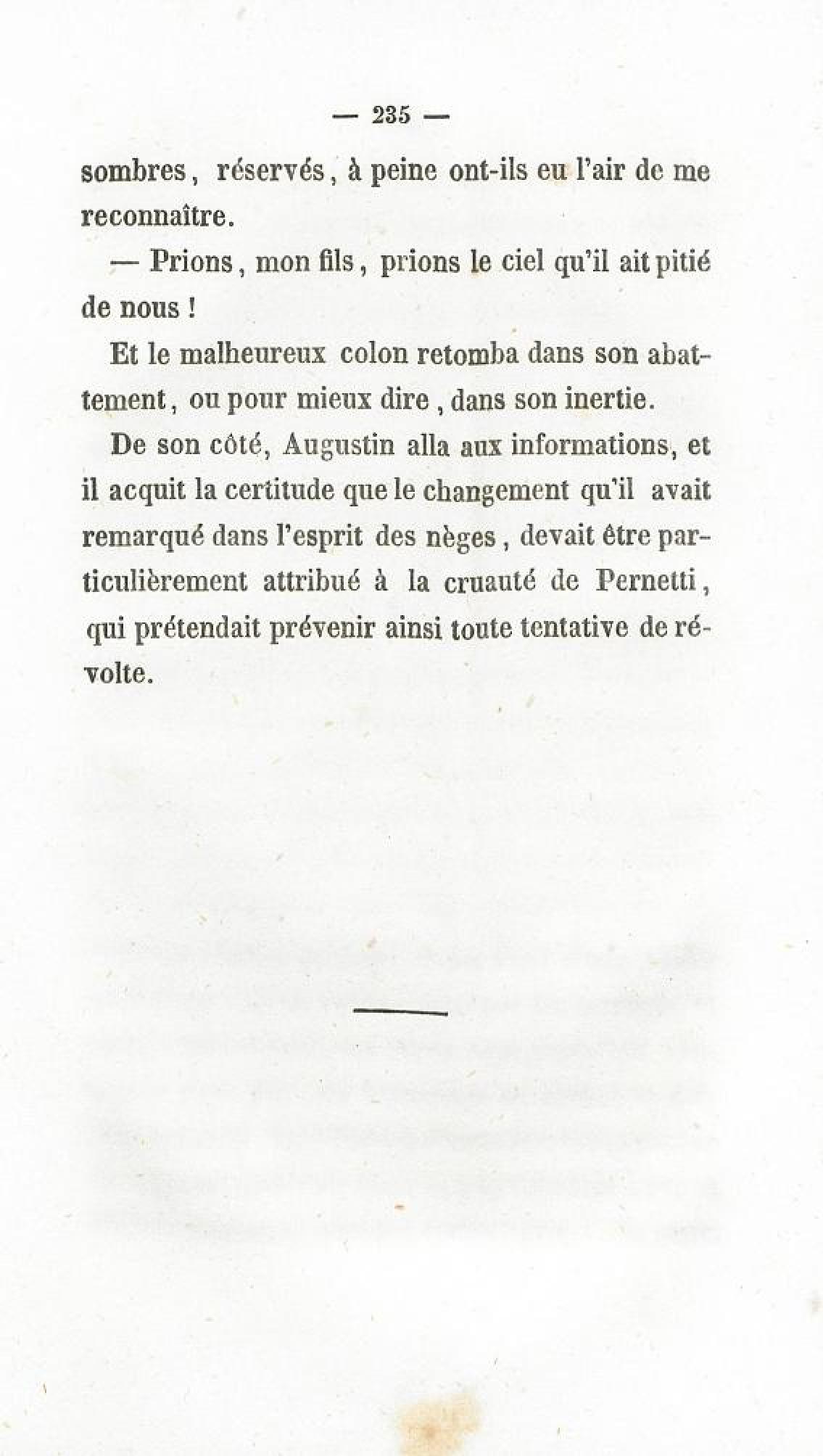 — 235 —

sombres, réservés, à peine ont-ils eu l'air de me reconnaître.

— Prions, mon fils, prions le ciel qu'il ait pitié de nous !

Et le malheureux colon retomba dans son abattement, ou pour mieux dire, dans son inertie.

De son côté, Augustin alla aux informations, et il acquit la certitude que le changement qu'il avait remarqué dans l'esprit des nèges, devait être particulièrement attribué à la cruauté de Pernetti, qui prétendait prévenir ainsi toute tentative de révolte.